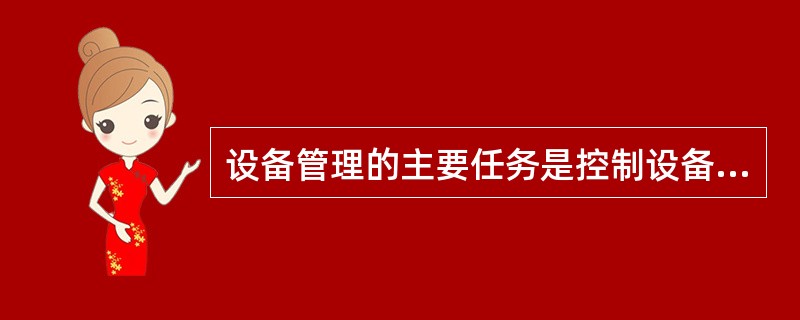 设备管理的主要任务是控制设备...